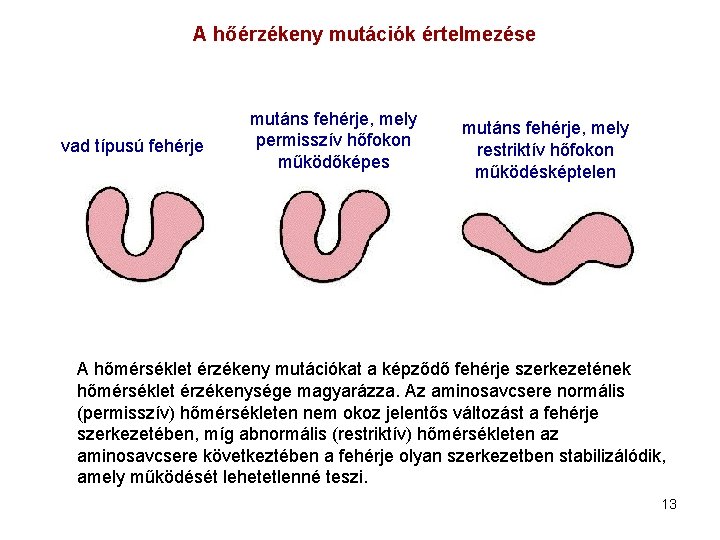 A hőérzékeny mutációk értelmezése

vad típusú fehérje

mutáns fehérje, mely permisszív hőfokon működőképes

mutáns fehérje, mely restriktív hőfokon működésképtelen

A hőmérséklet érzékeny mutációkat a képződő fehérje szerkezetének hőmérséklet érzékenysége magyarázza. Az aminosavcsere normális (permisszív) hőmérsékleten nem okoz jelentős változást a fehérje szerkezetében, míg abnormális (restriktív) hőmérsékleten az aminosavcsere következtében a fehérje olyan szerkezetben stabilizálódik, amely működését lehetetlenné teszi.

13